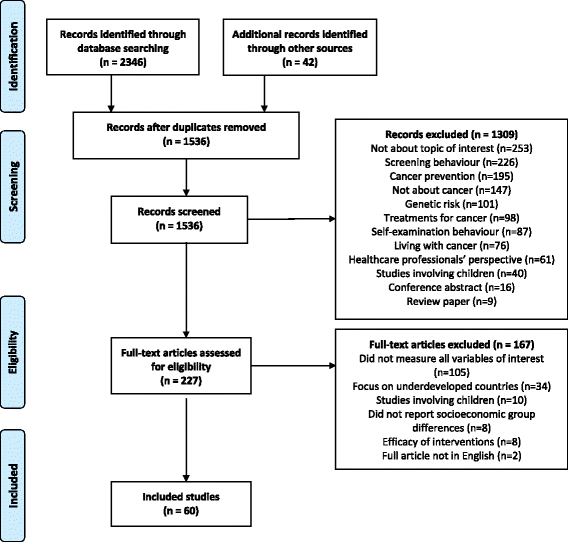 Identification

Records identified through database searching
(n = 2346)

Additional records identified through other sources
(n = 42)

Screening

Records after duplicates removed
(n = 1536)

Records screened
(n = 1536)

Records excluded (n = 1309)
Not about topic of interest (n=253)
Screening behaviour (n=226)
Cancer prevention (n=195)
Not about cancer (n=147)
Genetic risk (n=101)
Treatments for cancer (n=98)
Self-examination behaviour (n=87)
Living with cancer (n=76)
Healthcare professionals' perspective (n=61)
Studies involving children (n=40)
Conference abstract (n=16)
Review paper (n=9)

Eligibility

Full-text articles assessed for eligibility
(n = 227)

Full-text articles excluded (n = 167)
Did not measure all variables of interest (n=105)
Focus on underdeveloped countries (n=34)
Studies involving children (n=10)
Did not report socioeconomic group differences (n=8)
Efficacy of interventions (n=8)
Full article not in English (n=2)

Included

Included studies
(n = 60)